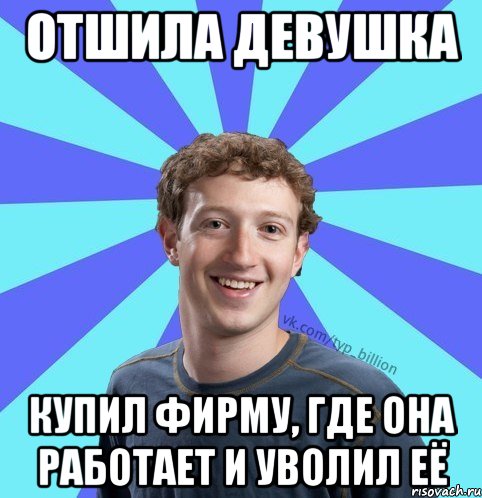 ОТШИЛА ДЕВУШКА

vk.com/typ_billion

КУПИЛ ФИРМУ, ГДЕ ОНА РАБОТАЕТ И УВОЛИЛ ЕЁ

risovach.ru